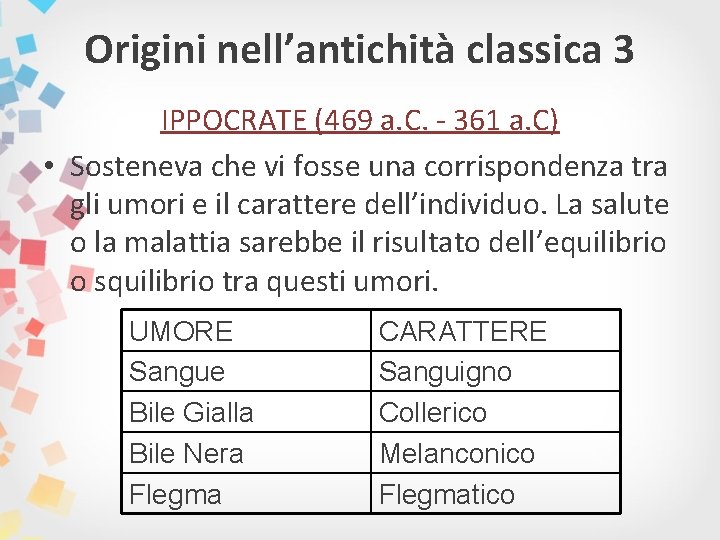 Origini nell’antichità classica 3

IPPOCRATE (469 a.C. - 361 a.C)

• Sosteneva che vi fosse una corrispondenza tra gli umori e il carattere dell’individuo. La salute o la malattia sarebbe il risultato dell’equilibrio o squilibrio tra questi umori.

| UMORE | CARATTERE |
|---|---|
| Sangue | Sanguigno |
| Bile Gialla | Collerico |
| Bile Nera | Melanconico |
| Flegma | Flegmatico |